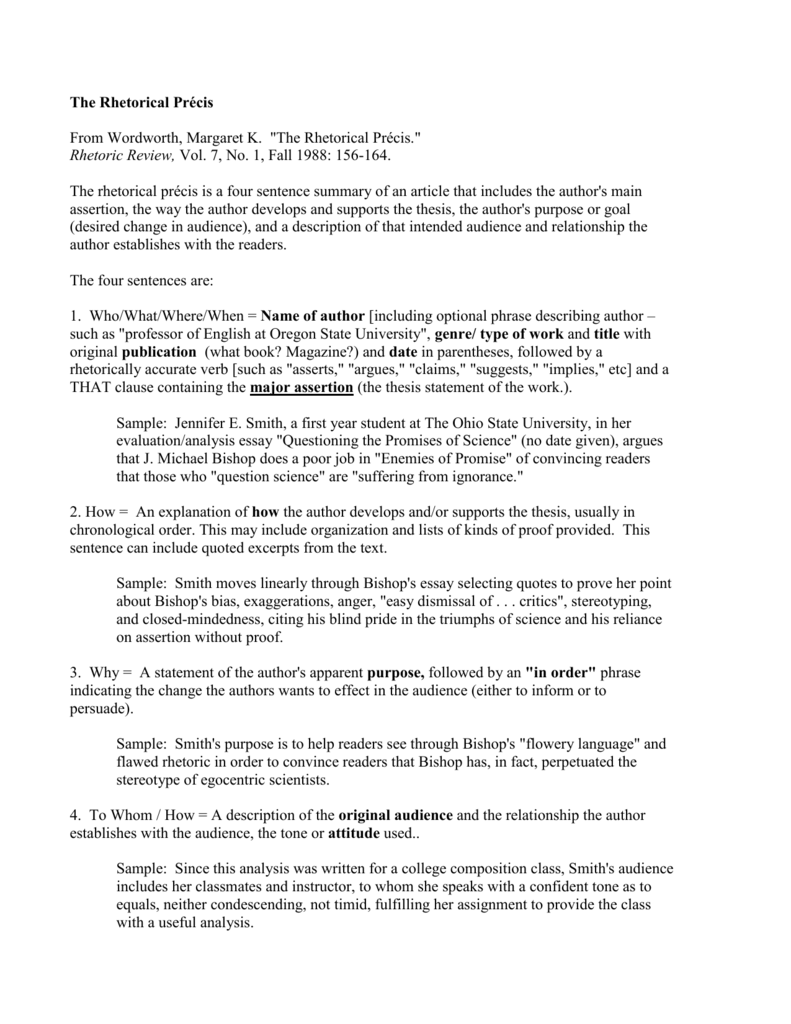 The Rhetorical Précis

From Wordworth, Margaret K. "The Rhetorical Précis." Rhetoric Review, Vol. 7, No. 1, Fall 1988: 156-164.

The rhetorical précis is a four sentence summary of an article that includes the author's main assertion, the way the author develops and supports the thesis, the author's purpose or goal (desired change in audience), and a description of that intended audience and relationship the author establishes with the readers.

The four sentences are:

1. Who/What/Where/When = Name of author [including optional phrase describing author – such as "professor of English at Oregon State University", genre/ type of work and title with original publication (what book? Magazine?) and date in parentheses, followed by a rhetorically accurate verb [such as "asserts," "argues," "claims," "suggests," "implies," etc] and a THAT clause containing the major assertion (the thesis statement of the work.).

Sample: Jennifer E. Smith, a first year student at The Ohio State University, in her evaluation/analysis essay "Questioning the Promises of Science" (no date given), argues that J. Michael Bishop does a poor job in "Enemies of Promise" of convincing readers that those who "question science" are "suffering from ignorance."

2. How = An explanation of how the author develops and/or supports the thesis, usually in chronological order. This may include organization and lists of kinds of proof provided. This sentence can include quoted excerpts from the text.

Sample: Smith moves linearly through Bishop's essay selecting quotes to prove her point about Bishop's bias, exaggerations, anger, "easy dismissal of . . . critics", stereotyping, and closed-mindedness, citing his blind pride in the triumphs of science and his reliance on assertion without proof.

3. Why = A statement of the author's apparent purpose, followed by an "in order" phrase indicating the change the authors wants to effect in the audience (either to inform or to persuade).

Sample: Smith's purpose is to help readers see through Bishop's "flowery language" and flawed rhetoric in order to convince readers that Bishop has, in fact, perpetuated the stereotype of egocentric scientists.

4. To Whom / How = A description of the original audience and the relationship the author establishes with the audience, the tone or attitude used..

Sample: Since this analysis was written for a college composition class, Smith's audience includes her classmates and instructor, to whom she speaks with a confident tone as to equals, neither condescending, not timid, fulfilling her assignment to provide the class with a useful analysis.